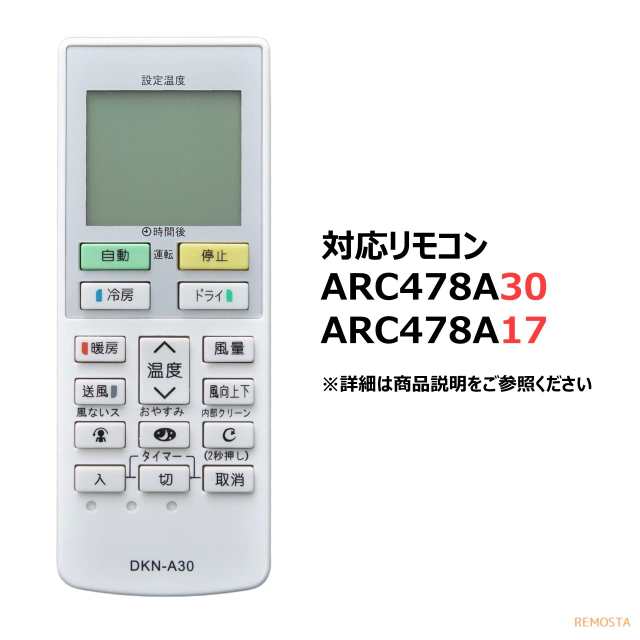 設定温度

時間後

自動
運転
停止

冷房
ドライ

暖房
温度
風量

送風
風向上下

風ないス
おやすみ
内部クリーン

(2秒押し)

タイマー
入
切
取消

DKN-A30

対応リモコン
ARC478A30
ARC478A17

※詳細は商品説明をご参照ください

REMOSTA